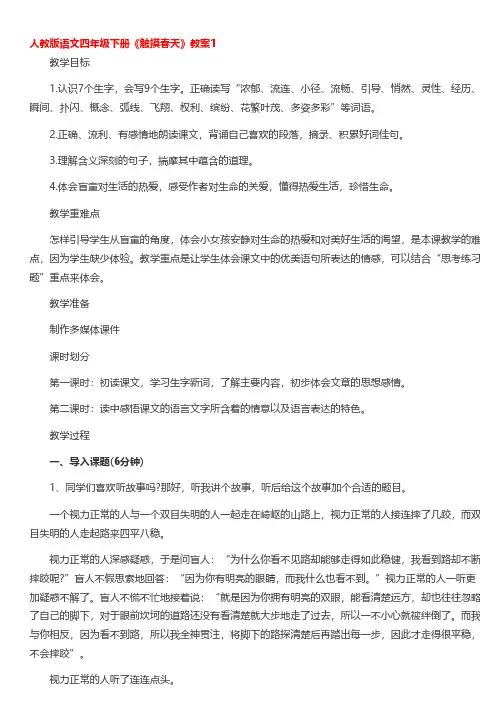 人教版语文四年级下册《触摸春天》教案1

教学目标

1.认识7个生字，会写9个生字。正确读写“浓郁、流连、小径、流畅、引导、悄然、灵性、经历、瞬间、扑闪、概念、弧线、飞翔、权利、缤纷、花繁叶茂、多姿多彩”等词语。

2.正确、流利、有感情地朗读课文，背诵自己喜欢的段落，摘录、积累好词佳句。

3.理解含义深刻的句子，揣摩其中蕴含的道理。

4.体会盲童对生活的热爱，感受作者对生命的关爱，懂得热爱生活，珍惜生命。

教学重难点

怎样引导学生从盲童的角度，体会小女孩安静对生命的热爱和对美好生活的渴望，是本课教学的难点，因为学生缺少体验。教学重点是让学生体会课文中的优美语句所表达的情感，可以结合“思考练习题”重点来体会。

教学准备

制作多媒体课件

课时划分

第一课时：初读课文，学习生字新词，了解主要内容，初步体会文章的思想感情。

第二课时：读中感悟课文的语言文字所含着的情意以及语言表达的特色。

教学过程

一、导入课题(6分钟)

1、同学们喜欢听故事吗?那好，听我讲个故事，听后给这个故事加个合适的题目。

一个视力正常的人与一个双目失明的人一起走在崎岖的山路上，视力正常的人接连摔了几跤，而双目失明的人走起路来四平八稳。

视力正常的人深感疑惑，于是问盲人：“为什么你看不见路却能够走得如此稳健，我看到路却不断摔跤呢?”盲人不假思索地回答：“因为你有明亮的眼睛，而我什么也看不到。”视力正常的人一听更加疑惑不解了。盲人不慌不忙地接着说：“就是因为你拥有明亮的双眼，能看清楚远方，却也往往忽略了自己的脚下，对于眼前坎坷的道路还没有看清楚就大步地走了过去，所以一不小心就被绊倒了。而我与你相反，因为看不到路，所以我全神贯注，将脚下的路探清楚后再踏出每一步，因此才走得很平稳，不会摔跤”。

视力正常的人听了连连点头。